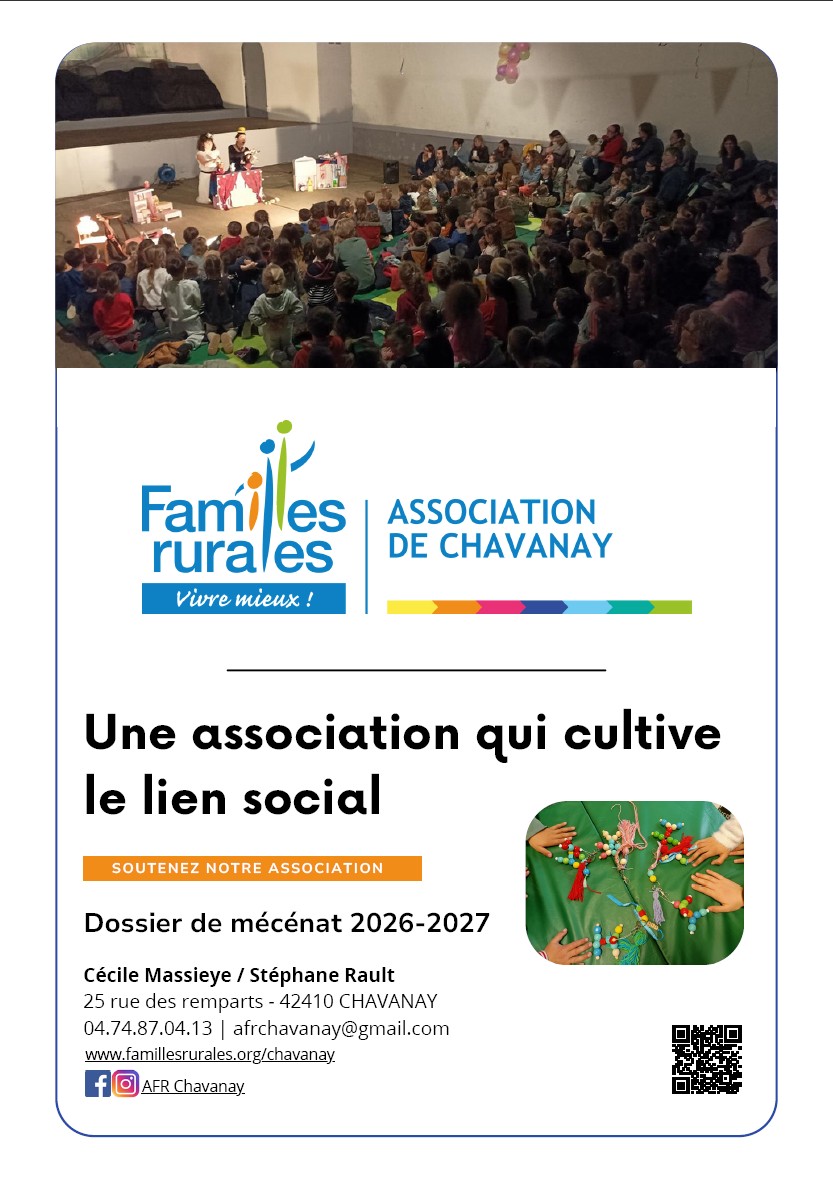 Familles rurales
Vivre mieux !

ASSOCIATION DE CHAVANAY

Une association qui cultive le lien social

SOUTENEZ NOTRE ASSOCIATION

Dossier de mécénat 2026-2027

Cécile Massieye / Stéphane Rault
25 rue des remparts - 42410 CHAVANAY
04.74.87.04.13 | afrchavanay@gmail.com
www.famillesrurales.org/chavanay
AFR Chavanay